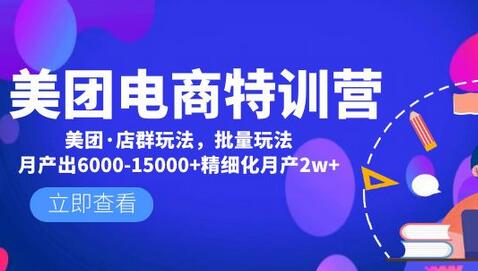 美团电商特训营

美团·店群玩法，批量玩法
月产出6000-15000+精细化月产2w+

立即查看